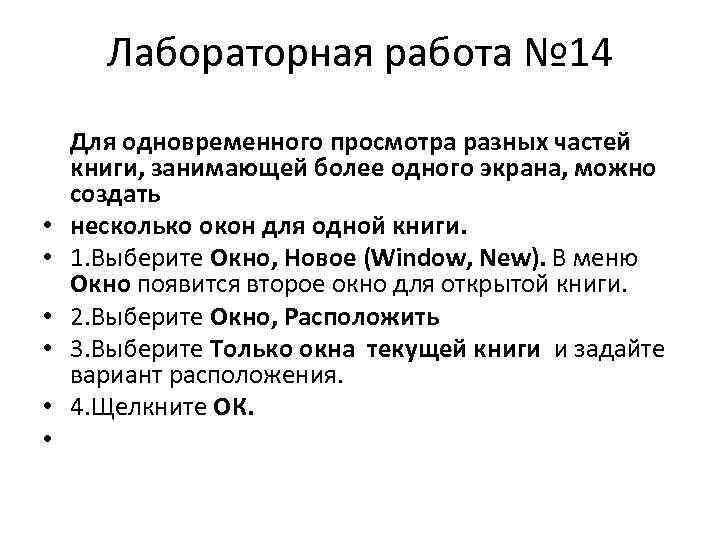 Лабораторная работа №14

Для одновременного просмотра разных частей книги, занимающей более одного экрана, можно создать

• несколько окон для одной книги.
• 1.Выберите Окно, Новое (Window, New). В меню Окно появится второе окно для открытой книги.
• 2.Выберите Окно, Расположить
• 3.Выберите Только окна текущей книги и задайте вариант расположения.
• 4.Щелкните ОК.
•